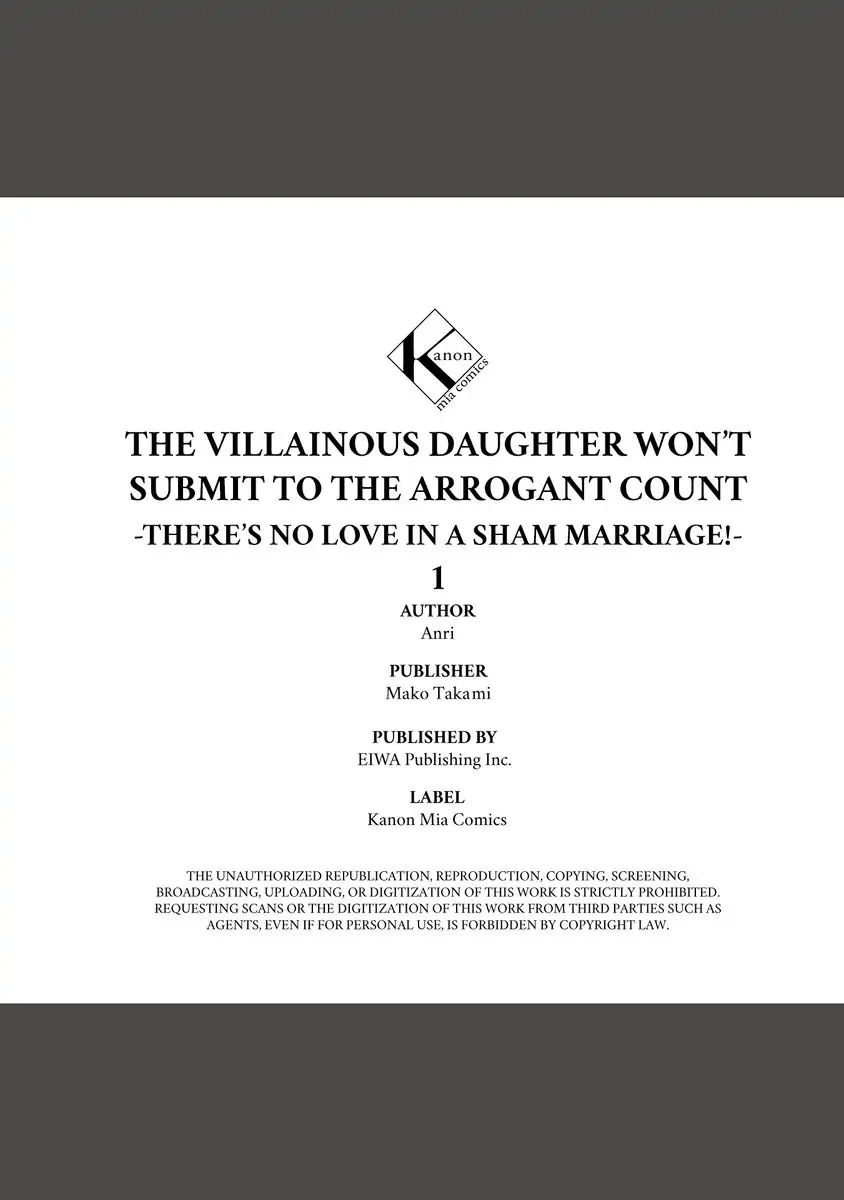 Kanon mia comics

THE VILLAINOUS DAUGHTER WON'T SUBMIT TO THE ARROGANT COUNT
-THERE'S NO LOVE IN A SHAM MARRIAGE!-
1

AUTHOR
Anri

PUBLISHER
Mako Takami

PUBLISHED BY
EIWA Publishing Inc.

LABEL
Kanon Mia Comics

THE UNAUTHORIZED REPUBLICATION, REPRODUCTION, COPYING, SCREENING, BROADCASTING, UPLOADING, OR DIGITIZATION OF THIS WORK IS STRICTLY PROHIBITED. REQUESTING SCANS OR THE DIGITIZATION OF THIS WORK FROM THIRD PARTIES SUCH AS AGENTS, EVEN IF FOR PERSONAL USE, IS FORBIDDEN BY COPYRIGHT LAW.